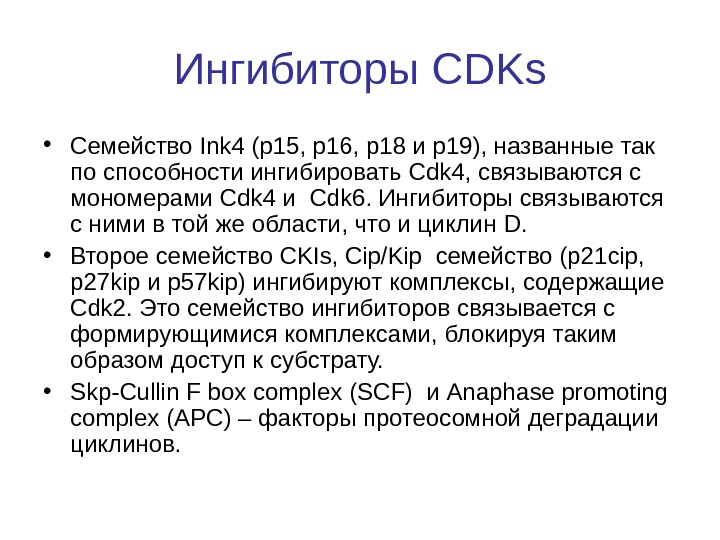 Ингибиторы CDKs

• Семейство Ink4 (p15, p16, p18 и p19), названные так по способности ингибировать Cdk4, связываются с мономерами Cdk4 и Cdk6. Ингибиторы связываются с ними в той же области, что и циклин D.

• Второе семейство CKIs, Cip/Kip семейство (p21cip, p27kip и p57kip) ингибируют комплексы, содержащие Cdk2. Это семейство ингибиторов связывается с формирующимися комплексами, блокируя таким образом доступ к субстрату.

• Skp-Cullin F box complex (SCF) и Anaphase promoting complex (APC) – факторы протеосомной деградации циклинов.